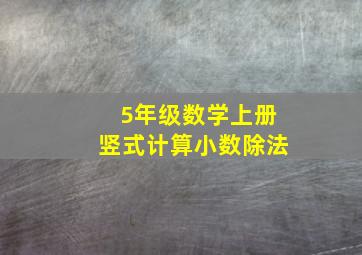 5年级数学上册
竖式计算小数除法